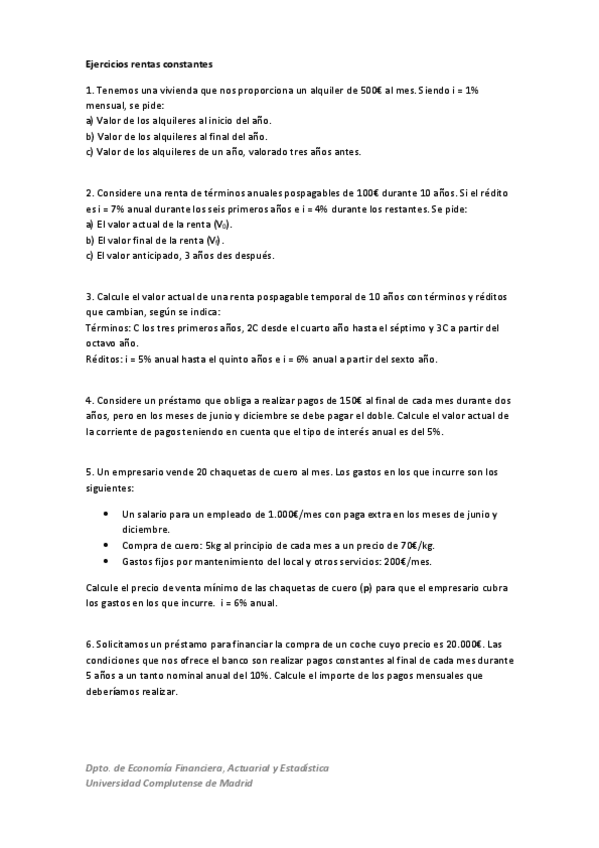 Ejercicios rentas constantes

1. Tenemos una vivienda que nos proporciona un alquiler de 500€ al mes. Siendo i = 1% mensual, se pide:
a) Valor de los alquileres al inicio del año.
b) Valor de los alquileres al final del año.
c) Valor de los alquileres de un año, valorado tres años antes.

2. Considere una renta de términos anuales pospagables de 100€ durante 10 años. Si el rédito es i = 7% anual durante los seis primeros años e i = 4% durante los restantes. Se pide:
a) El valor actual de la renta ($V_0$).
b) El valor final de la renta ($V_f$).
c) El valor anticipado, 3 años des después.

3. Calcule el valor actual de una renta pospagable temporal de 10 años con términos y réditos que cambian, según se indica:
Términos: C los tres primeros años, 2C desde el cuarto año hasta el séptimo y 3C a partir del octavo año.
Réditos: i = 5% anual hasta el quinto años e i = 6% anual a partir del sexto año.

4. Considere un préstamo que obliga a realizar pagos de 150€ al final de cada mes durante dos años, pero en los meses de junio y diciembre se debe pagar el doble. Calcule el valor actual de la corriente de pagos teniendo en cuenta que el tipo de interés anual es del 5%.

5. Un empresario vende 20 chaquetas de cuero al mes. Los gastos en los que incurre son los siguientes:

• Un salario para un empleado de 1.000€/mes con paga extra en los meses de junio y diciembre.
• Compra de cuero: 5kg al principio de cada mes a un precio de 70€/kg.
• Gastos fijos por mantenimiento del local y otros servicios: 200€/mes.

Calcule el precio de venta mínimo de las chaquetas de cuero (p) para que el empresario cubra los gastos en los que incurre. i = 6% anual.

6. Solicitamos un préstamo para financiar la compra de un coche cuyo precio es 20.000€. Las condiciones que nos ofrece el banco son realizar pagos constantes al final de cada mes durante 5 años a un tanto nominal anual del 10%. Calcule el importe de los pagos mensuales que deberíamos realizar.

Dpto. de Economía Financiera, Actuarial y Estadística
Universidad Complutense de Madrid